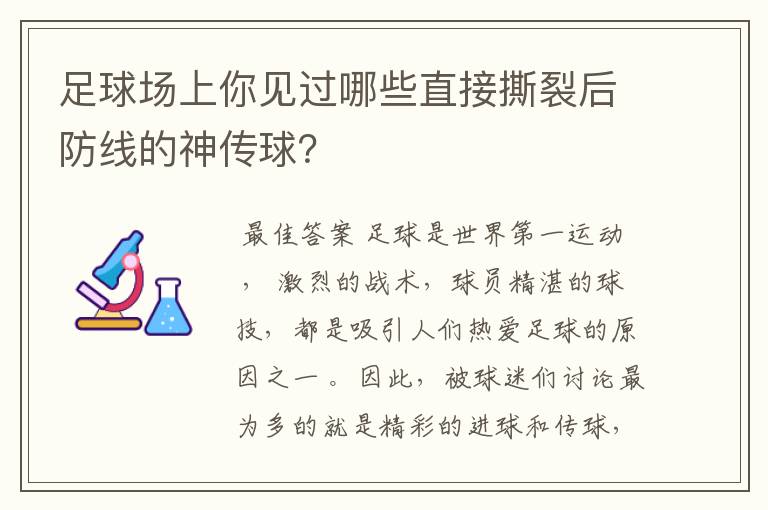 足球场上你见过哪些直接撕裂后防线的神传球?

最佳答案 足球是世界第一运动，激烈的战术，球员精湛的球技，都是吸引人们热爱足球的原因之一。因此，被球迷们讨论最为多的就是精彩的进球和传球，